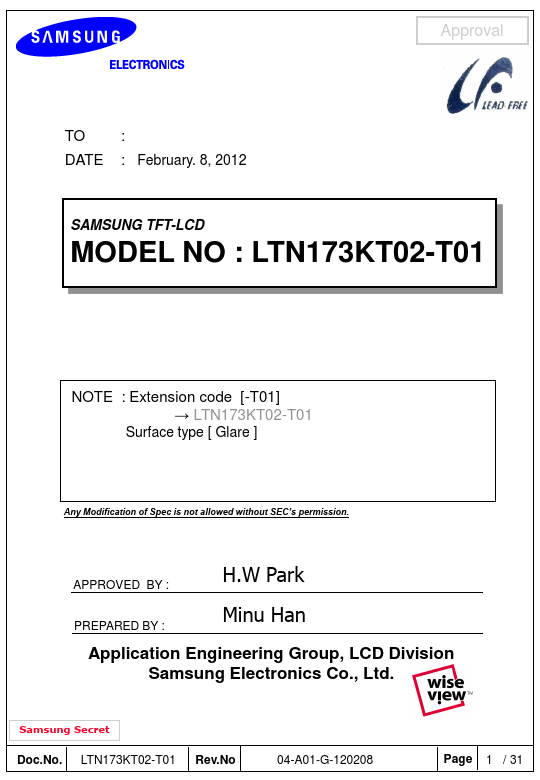 SAMSUNG
ELECTRONICS

Approval

LEAD FREE

TO :
DATE : February. 8, 2012

SAMSUNG TFT-LCD
MODEL NO : LTN173KT02-T01

NOTE : Extension code [-T01]
→ LTN173KT02-T01
Surface type [ Glare ]

Any Modification of Spec is not allowed without SEC's permission.

APPROVED BY : H.W Park

PREPARED BY : Minu Han

Application Engineering Group, LCD Division
Samsung Electronics Co., Ltd.

wise view™

Samsung Secret

| Doc.No. | LTN173KT02-T01 | Rev.No | 04-A01-G-120208 | Page | 1 / 31 |
|---|---|---|---|---|---|